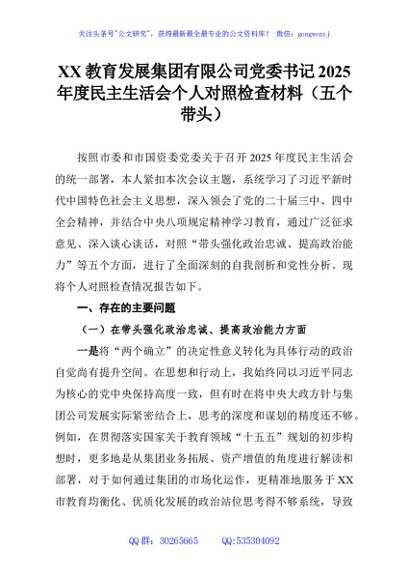 关注头条号"公文研究"，获得最新最全最专业的公文资料库！ 微信：gongwenyj

XX 教育发展集团有限公司党委书记 2025 年度民主生活会个人对照检查材料（五个带头）

按照市委和市国资委党委关于召开 2025 年度民主生活会的统一部署，本人紧扣本次会议主题，系统学习了习近平新时代中国特色社会主义思想，深入领会了党的二十届三中、四中全会精神，并结合中央八项规定精神学习教育，通过广泛征求意见、深入谈心谈话，对照“带头强化政治忠诚、提高政治能力”等五个方面，进行了全面深刻的自我剖析和党性分析。现将个人对照检查情况报告如下。

一、存在的主要问题

（一）在带头强化政治忠诚、提高政治能力方面

一是将“两个确立”的决定性意义转化为具体行动的政治自觉尚有提升空间。在思想和行动上，我始终同以习近平同志为核心的党中央保持高度一致，但有时在将中央大政方针与集团公司发展实际紧密结合上，思考的深度和谋划的精度还不够。例如，在贯彻落实国家关于教育领域“十五五”规划的初步构想时，更多地是从集团业务拓展、资产增值的角度进行解读和部署，对于如何通过集团的市场化运作，更精准地服务于 XX 市教育均衡化、优质化发展的政治站位思考得不够系统，导致

QQ 群：30265665 QQ:535304092